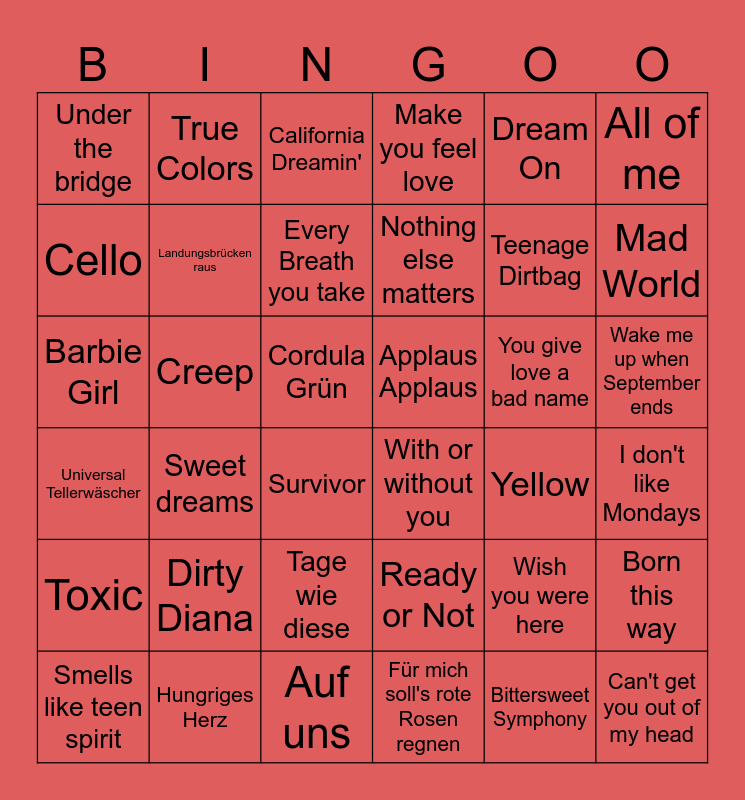 | B | I | N | G | O | O |
|---|---|---|---|---|---|
| Under the bridge | True Colors | California Dreamin' | Make you feel love | Dream On | All of me |
| Cello | Landungsbrücken raus | Every Breath you take | Nothing else matters | Teenage Dirtbag | Mad World |
| Barbie Girl | Creep | Cordula Grün | Applaus Applaus | You give love a bad name | Wake me up when September ends |
| Universal Tellerwäscher | Sweet dreams | Survivor | With or without you | Yellow | I don't like Mondays |
| Toxic | Dirty Diana | Tage wie diese | Ready or Not | Wish you were here | Born this way |
| Smells like teen spirit | Hungriges Herz | Auf uns | Für mich soll's rote Rosen regnen | Bittersweet Symphony | Can't get you out of my head |